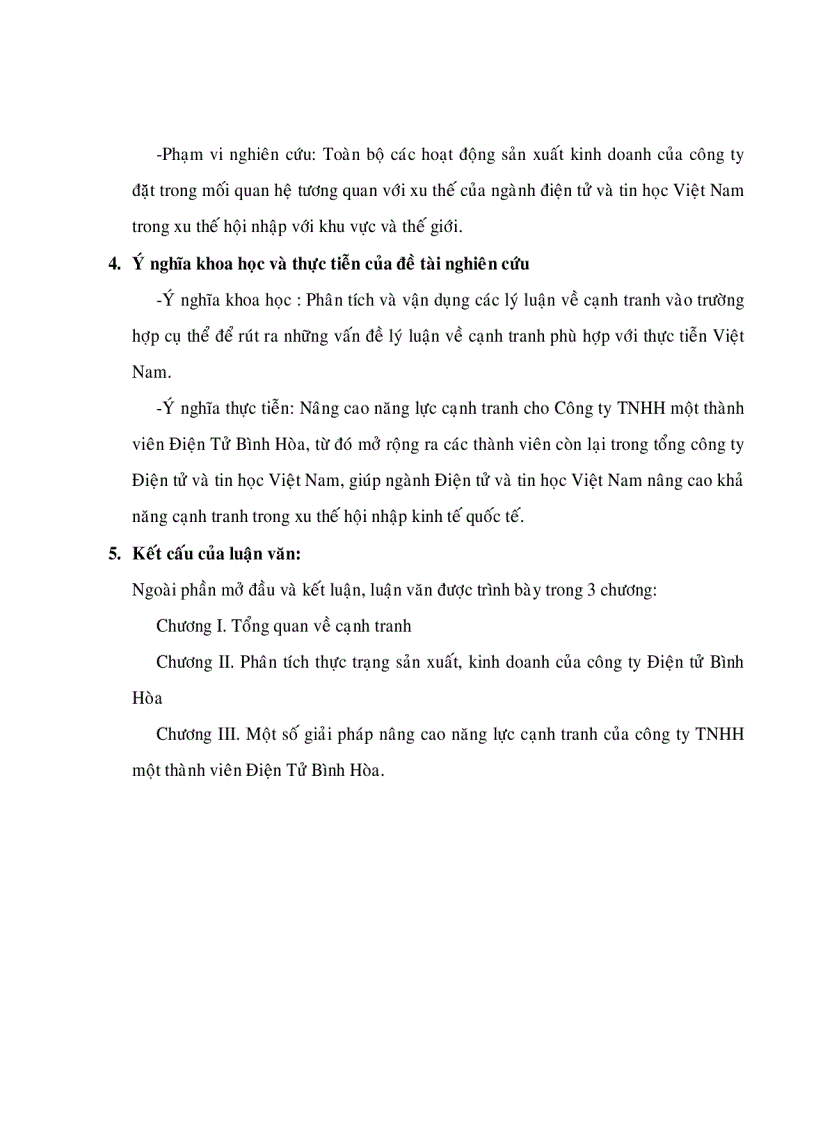 -Phạm vi nghiên cứu: Toàn bộ các hoạt động sản xuất kinh doanh của công ty đặt trong mối quan hệ tương quan với xu thế của ngành điện tử và tin học Việt Nam trong xu thế hội nhập với khu vực và thế giới.

4. Ý nghĩa khoa học và thực tiễn của đề tài nghiên cứu

-Ý nghĩa khoa học : Phân tích và vận dụng các lý luận về cạnh tranh vào trường hợp cụ thể để rút ra những vấn đề lý luận về cạnh tranh phù hợp với thực tiễn Việt Nam.

-Ý nghĩa thực tiễn: Nâng cao năng lực cạnh tranh cho Công ty TNHH một thành viên Điện Tử Bình Hòa, từ đó mở rộng ra các thành viên còn lại trong tổng công ty Điện tử và tin học Việt Nam, giúp ngành Điện tử và tin học Việt Nam nâng cao khả năng cạnh tranh trong xu thế hội nhập kinh tế quốc tế.

5. Kết cấu của luận văn:

Ngoài phần mở đầu và kết luận, luận văn được trình bày trong 3 chương:

Chương I. Tổng quan về cạnh tranh

Chương II. Phân tích thực trạng sản xuất, kinh doanh của công ty Điện tử Bình Hòa

Chương III. Một số giải pháp nâng cao năng lực cạnh tranh của công ty TNHH một thành viên Điện Tử Bình Hòa.